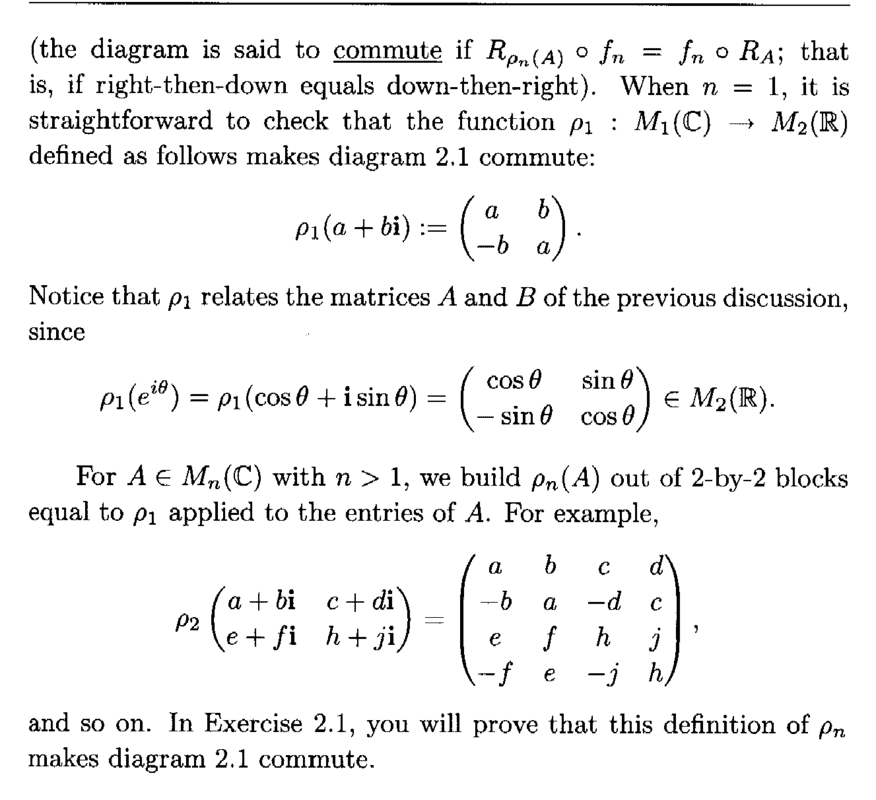 (the diagram is said to commute if $R_{\rho_n(A)} \circ f_n = f_n \circ R_A$; that is, if right-then-down equals down-then-right). When $n = 1$, it is straightforward to check that the function $\rho_1 : M_1(\mathbb{C}) \to M_2(\mathbb{R})$ defined as follows makes diagram 2.1 commute:

$$\rho_1(a + b\mathbf{i}) := \begin{pmatrix} a & b \\ -b & a \end{pmatrix}.$$

Notice that $\rho_1$ relates the matrices $A$ and $B$ of the previous discussion, since

$$\rho_1(e^{i\theta}) = \rho_1(\cos\theta + \mathbf{i}\sin\theta) = \begin{pmatrix} \cos\theta & \sin\theta \\ -\sin\theta & \cos\theta \end{pmatrix} \in M_2(\mathbb{R}).$$

For $A \in M_n(\mathbb{C})$ with $n > 1$, we build $\rho_n(A)$ out of 2-by-2 blocks equal to $\rho_1$ applied to the entries of $A$. For example,

$$\rho_2 \begin{pmatrix} a + b\mathbf{i} & c + d\mathbf{i} \\ e + f\mathbf{i} & h + j\mathbf{i} \end{pmatrix} = \begin{pmatrix} a & b & c & d \\ -b & a & -d & c \\ e & f & h & j \\ -f & e & -j & h \end{pmatrix},$$

and so on. In Exercise 2.1, you will prove that this definition of $\rho_n$ makes diagram 2.1 commute.